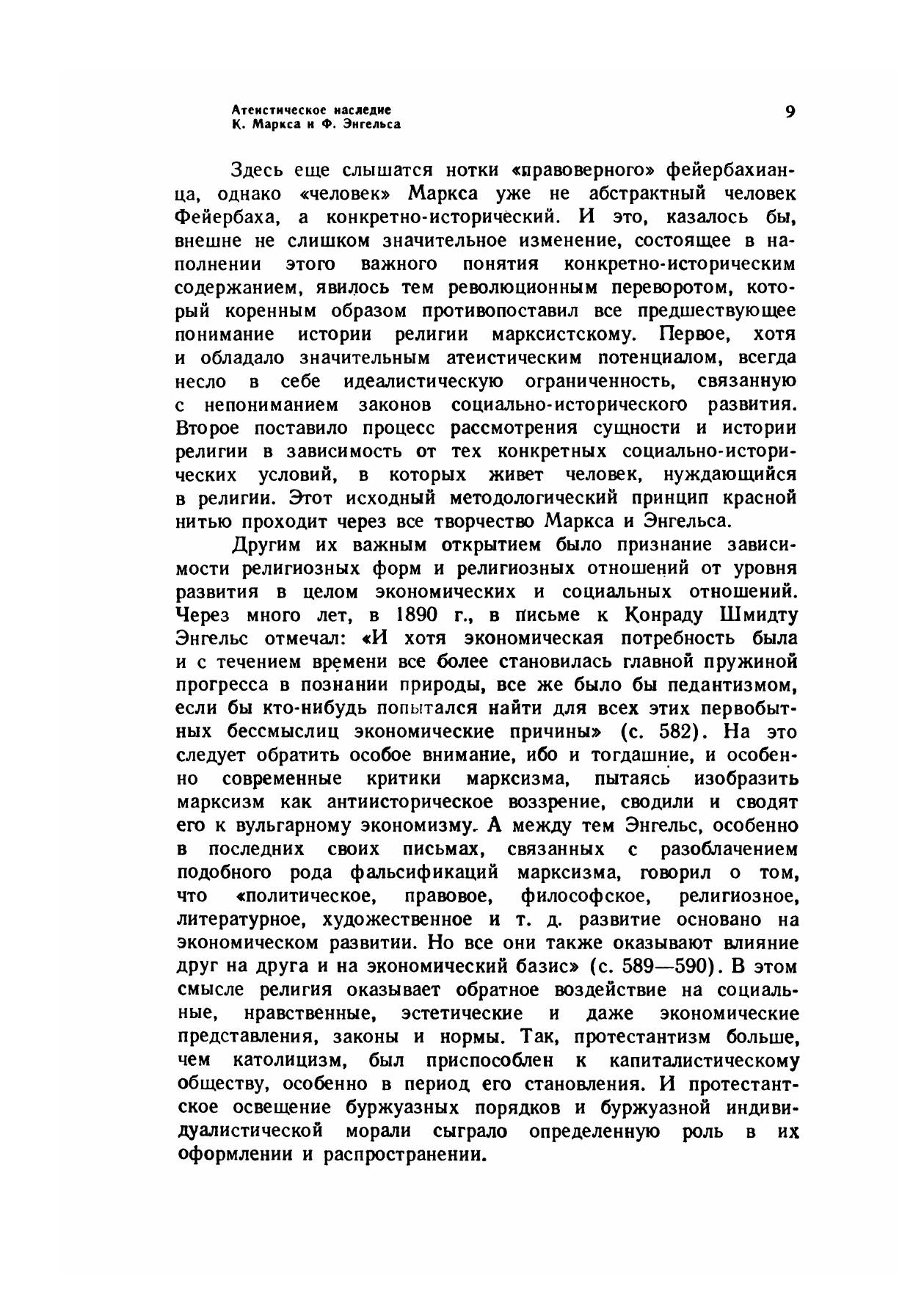 Атеистическое наследие
К. Маркса и Ф. Энгельса

9

Здесь еще слышатся нотки «правоверного» фейербахианца, однако «человек» Маркса уже не абстрактный человек Фейербаха, а конкретно-исторический. И это, казалось бы, внешне не слишком значительное изменение, состоящее в наполнении этого важного понятия конкретно-историческим содержанием, явилось тем революционным переворотом, который коренным образом противопоставил все предшествующее понимание истории религии марксистскому. Первое, хотя и обладало значительным атеистическим потенциалом, всегда несло в себе идеалистическую ограниченность, связанную с непониманием законов социально-исторического развития. Второе поставило процесс рассмотрения сущности и истории религии в зависимость от тех конкретных социально-исторических условий, в которых живет человек, нуждающийся в религии. Этот исходный методологический принцип красной нитью проходит через все творчество Маркса и Энгельса.

Другим их важным открытием было признание зависимости религиозных форм и религиозных отношений от уровня развития в целом экономических и социальных отношений. Через много лет, в 1890 г., в письме к Конраду Шмидту Энгельс отмечал: «И хотя экономическая потребность была и с течением времени все более становилась главной пружиной прогресса в познании природы, все же было бы педантизмом, если бы кто-нибудь попытался найти для всех этих первобытных бессмыслиц экономические причины» (с. 582). На это следует обратить особое внимание, ибо и тогдашние, и особенно современные критики марксизма, пытаясь изобразить марксизм как антиисторическое воззрение, сводили и сводят его к вульгарному экономизму. А между тем Энгельс, особенно в последних своих письмах, связанных с разоблачением подобного рода фальсификаций марксизма, говорил о том, что «политическое, правовое, философское, религиозное, литературное, художественное и т. д. развитие основано на экономическом развитии. Но все они также оказывают влияние друг на друга и на экономический базис» (с. 589—590). В этом смысле религия оказывает обратное воздействие на социальные, нравственные, эстетические и даже экономические представления, законы и нормы. Так, протестантизм больше, чем католицизм, был приспособлен к капиталистическому обществу, особенно в период его становления. И протестантское освещение буржуазных порядков и буржуазной индивидуалистической морали сыграло определенную роль в их оформлении и распространении.